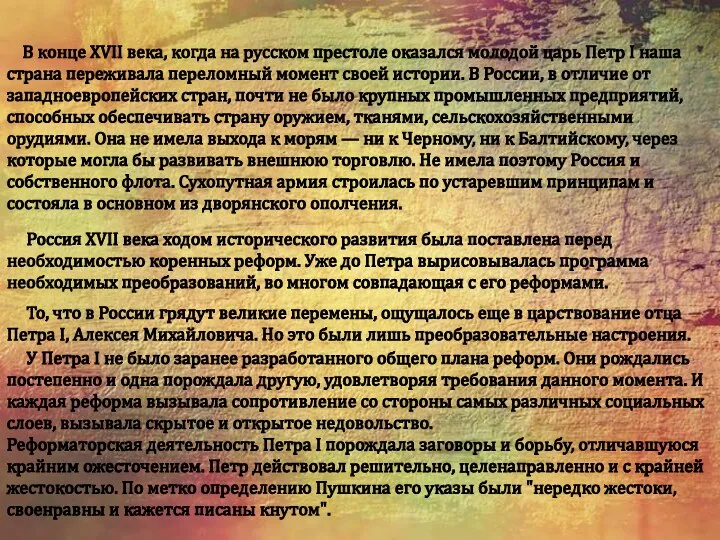 В конце XVII века, когда на русском престоле оказался молодой царь Петр I наша страна переживала переломный момент своей истории. В России, в отличие от западноевропейских стран, почти не было крупных промышленных предприятий, способных обеспечивать страну оружием, тканями, сельскохозяйственными орудиями. Она не имела выхода к морям — ни к Черному, ни к Балтийскому, через которые могла бы развивать внешнюю торговлю. Не имела поэтому Россия и собственного флота. Сухопутная армия строилась по устаревшим принципам и состояла в основном из дворянского ополчения.

Россия XVII века ходом исторического развития была поставлена перед необходимостью коренных реформ. Уже до Петра вырисовывалась программа необходимых преобразований, во многом совпадающая с его реформами.

То, что в России грядут великие перемены, ощущалось еще в царствование отца Петра I, Алексея Михайловича. Но это были лишь преобразовательные настроения.

У Петра I не было заранее разработанного общего плана реформ. Они рождались постепенно и одна порождала другую, удовлетворяя требования данного момента. И каждая реформа вызывала сопротивление со стороны самых различных социальных слоев, вызывала скрытое и открытое недовольство.
Реформаторская деятельность Петра I порождала заговоры и борьбу, отличавшуюся крайним ожесточением. Петр действовал решительно, целенаправленно и с крайней жестокостью. По метко определению Пушкина его указы были "нередко жестоки, своенравны и кажется писаны кнутом".